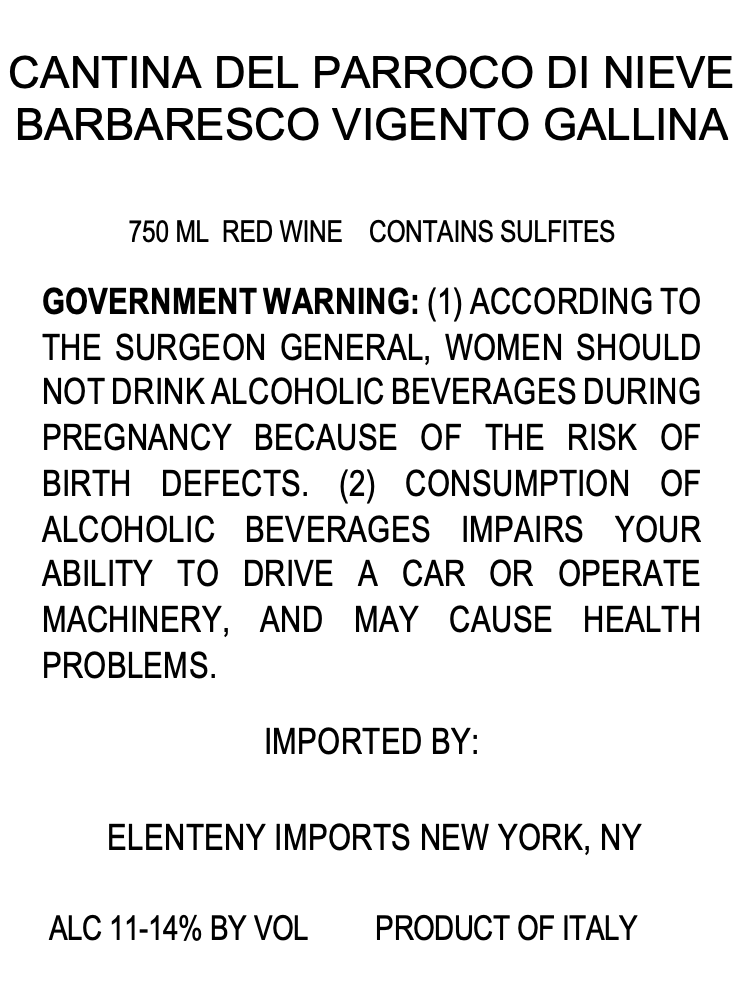 CANTINA DEL PARROCO DI NIEVE
BARBARESCO VIGENTO GALLINA

750 ML RED WINE CONTAINS SULFITES

GOVERNMENT WARNING: (1) ACCORDING TO THE SURGEON GENERAL, WOMEN SHOULD NOT DRINK ALCOHOLIC BEVERAGES DURING PREGNANCY BECAUSE OF THE RISK OF BIRTH DEFECTS. (2) CONSUMPTION OF ALCOHOLIC BEVERAGES IMPAIRS YOUR ABILITY TO DRIVE A CAR OR OPERATE MACHINERY, AND MAY CAUSE HEALTH PROBLEMS.

IMPORTED BY:

ELENTENY IMPORTS NEW YORK, NY

ALC 11-14% BY VOL PRODUCT OF ITALY